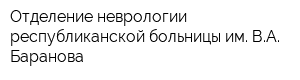 Отделение неврологии республиканской больницы им. В.А. Баранова